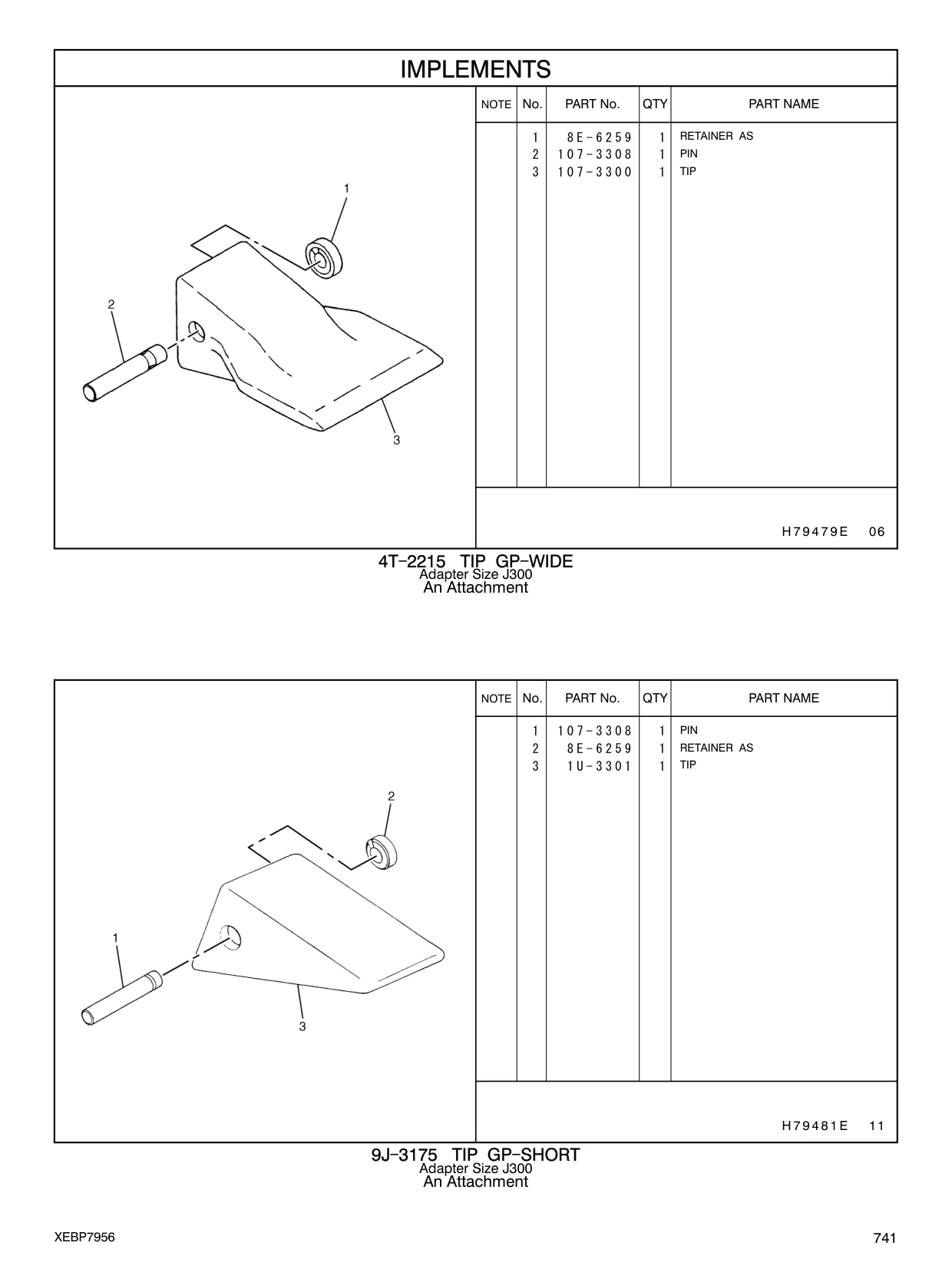 IMPLEMENTS

1
2
3

| NOTE | No. | PART No. | QTY | PART NAME |
|---|---|---|---|---|
| | 1 | 8E-6259 | 1 | RETAINER AS |
| | 2 | 107-3308 | 1 | PIN |
| | 3 | 107-3300 | 1 | TIP |

H79479E 06

4T-2215 TIP GP-WIDE
Adapter Size J300
An Attachment

2
1
3

| NOTE | No. | PART No. | QTY | PART NAME |
|---|---|---|---|---|
| | 1 | 107-3308 | 1 | PIN |
| | 2 | 8E-6259 | 1 | RETAINER AS |
| | 3 | 1U-3301 | 1 | TIP |

H79481E 11

9J-3175 TIP GP-SHORT
Adapter Size J300
An Attachment

XEBP7956

741